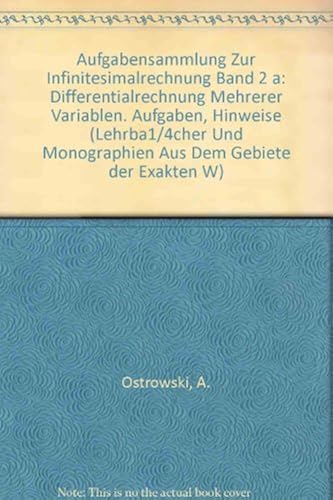 Aufgabensammlung Zur Infinitesimalrechnung Band 2 a: Differentialrechnung Mehrerer Variablen. Aufgaben, Hinweise (Lehrba1/4cher Und Monographien Aus Dem Gebiete der Exakten W)

Ostrowski, A.

Note: This is no the actual book cover